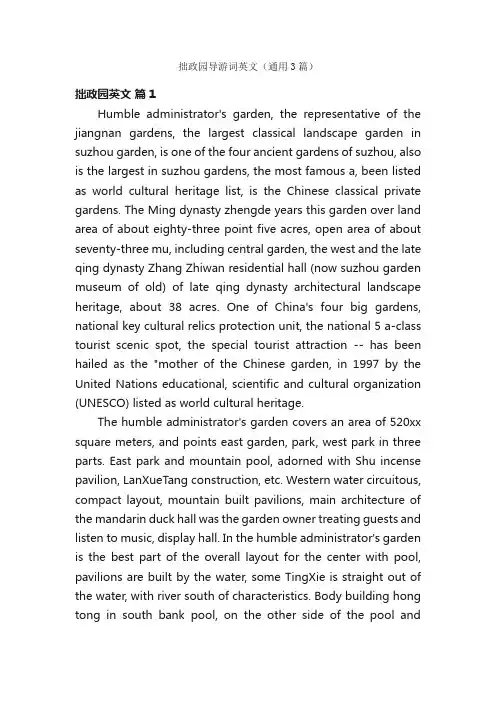 拙政园导游词英文（通用3篇）

拙政园英文 篇1

Humble administrator's garden, the representative of the jiangnan gardens, the largest classical landscape garden in suzhou garden, is one of the four ancient gardens of suzhou, also is the largest in suzhou gardens, the most famous a, been listed as world cultural heritage list, is the Chinese classical private gardens. The Ming dynasty zhengde years this garden over land area of about eighty-three point five acres, open area of about seventy-three mu, including central garden, the west and the late qing dynasty Zhang Zhiwan residential hall (now suzhou garden museum of old) of late qing dynasty architectural landscape heritage, about 38 acres. One of China's four big gardens, national key cultural relics protection unit, the national 5 a-class tourist scenic spot, the special tourist attraction -- has been hailed as the "mother of the Chinese garden, in 1997 by the United Nations educational, scientific and cultural organization (UNESCO) listed as world cultural heritage.

The humble administrator's garden covers an area of 520xx square meters, and points east garden, park, west park in three parts. East park and mountain pool, adorned with Shu incense pavilion, LanXueTang construction, etc. Western water circuitous, compact layout, mountain built pavilions, main architecture of the mandarin duck hall was the garden owner treating guests and listen to music, display hall. In the humble administrator's garden is the best part of the overall layout for the center with pool, pavilions are built by the water, some TingXie is straight out of the water, with river south of characteristics. Body building hong tong in south bank pool, on the other side of the pool and